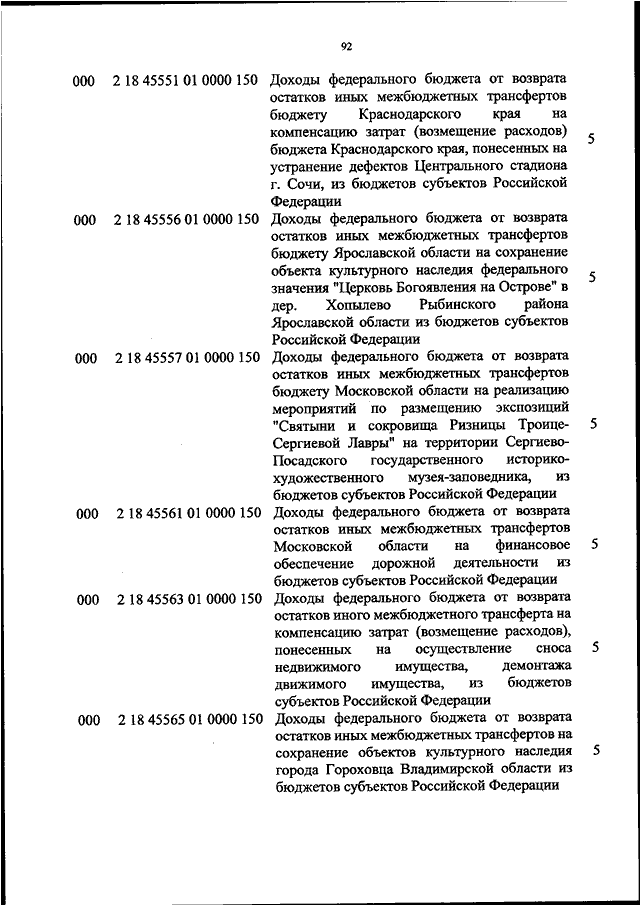 92

| | | | |
|---|---|---|---|
| 000 | 2 18 45551 01 0000 150 | Доходы федерального бюджета от возврата остатков иных межбюджетных трансфертов бюджету Краснодарского края на компенсацию затрат (возмещение расходов) бюджета Краснодарского края, понесенных на устранение дефектов Центрального стадиона г. Сочи, из бюджетов субъектов Российской Федерации | 5 |
| 000 | 2 18 45556 01 0000 150 | Доходы федерального бюджета от возврата остатков иных межбюджетных трансфертов бюджету Ярославской области на сохранение объекта культурного наследия федерального значения "Церковь Богоявления на Острове" в дер. Хопылево Рыбинского района Ярославской области из бюджетов субъектов Российской Федерации | 5 |
| 000 | 2 18 45557 01 0000 150 | Доходы федерального бюджета от возврата остатков иных межбюджетных трансфертов бюджету Московской области на реализацию мероприятий по размещению экспозиций "Святыни и сокровища Ризницы Троице-Сергиевой Лавры" на территории Сергиево-Посадского государственного историко-художественного музея-заповедника, из бюджетов субъектов Российской Федерации | 5 |
| 000 | 2 18 45561 01 0000 150 | Доходы федерального бюджета от возврата остатков иных межбюджетных трансфертов Московской области на финансовое обеспечение дорожной деятельности из бюджетов субъектов Российской Федерации | 5 |
| 000 | 2 18 45563 01 0000 150 | Доходы федерального бюджета от возврата остатков иного межбюджетного трансферта на компенсацию затрат (возмещение расходов), понесенных на осуществление сноса недвижимого имущества, демонтажа движимого имущества, из бюджетов субъектов Российской Федерации | 5 |
| 000 | 2 18 45565 01 0000 150 | Доходы федерального бюджета от возврата остатков иных межбюджетных трансфертов на сохранение объектов культурного наследия города Гороховца Владимирской области из бюджетов субъектов Российской Федерации | 5 |